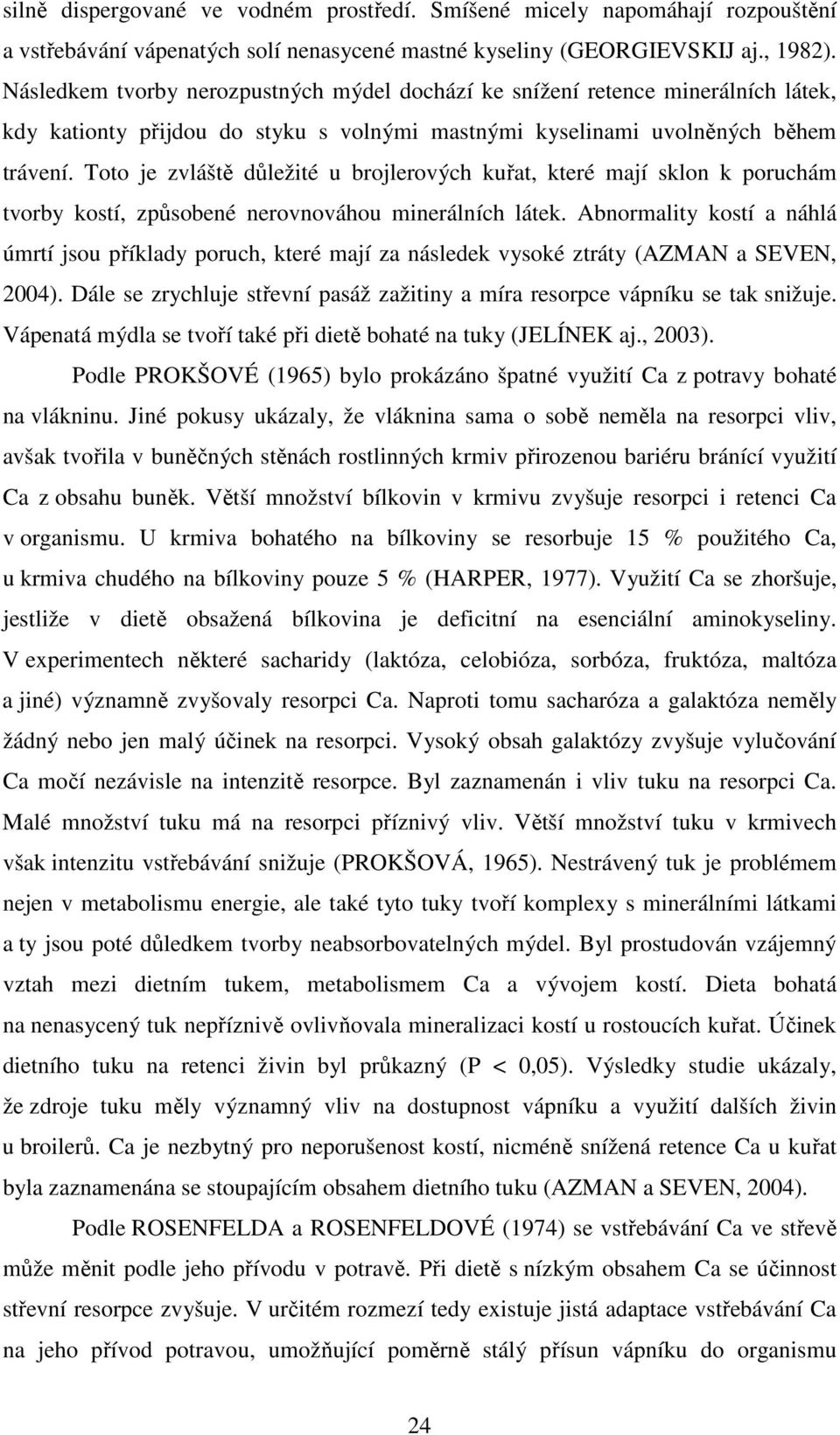 silně dispergované ve vodném prostředí. Smíšené micely napomáhají rozpouštění a vstřebávání vápenatých solí nenasycené mastné kyseliny (GEORGIEVSKIJ aj., 1982). Následkem tvorby nerozpustných mýdel dochází ke snížení retence minerálních látek, kdy kationty přijdou do styku s volnými mastnými kyselinami uvolněných během trávení. Toto je zvláště důležité u brojlerových kuřat, které mají sklon k poruchám tvorby kostí, způsobené nerovnováhou minerálních látek. Abnormality kostí a náhlá úmrtí jsou příklady poruch, které mají za následek vysoké ztráty (AZMAN a SEVEN, 2004). Dále se zrychluje střevní pasáž zažitiny a míra resorpce vápníku se tak snižuje. Vápenatá mýdla se tvoří také při dietě bohaté na tuky (JELÍNEK aj., 2003).

Podle PROKŠOVÉ (1965) bylo prokázáno špatné využití Ca z potravy bohaté na vlákninu. Jiné pokusy ukázaly, že vláknina sama o sobě neměla na resorpci vliv, avšak tvořila v buněčných stěnách rostlinných krmiv přirozenou bariéru bránící využití Ca z obsahu buněk. Větší množství bílkovin v krmivu zvyšuje resorpci i retenci Ca v organismu. U krmiva bohatého na bílkoviny se resorbuje 15 % použitého Ca, u krmiva chudého na bílkoviny pouze 5 % (HARPER, 1977). Využití Ca se zhoršuje, jestliže v dietě obsažená bílkovina je deficitní na esenciální aminokyseliny. V experimentech některé sacharidy (laktóza, celobióza, sorbóza, fruktóza, maltóza a jiné) významně zvyšovaly resorpci Ca. Naproti tomu sacharóza a galaktóza neměly žádný nebo jen malý účinek na resorpci. Vysoký obsah galaktózy zvyšuje vylučování Ca močí nezávisle na intenzitě resorpce. Byl zaznamenán i vliv tuku na resorpci Ca. Malé množství tuku má na resorpci příznivý vliv. Větší množství tuku v krmivech však intenzitu vstřebávání snižuje (PROKŠOVÁ, 1965). Nestrávený tuk je problémem nejen v metabolismu energie, ale také tyto tuky tvoří komplexy s minerálními látkami a ty jsou poté důledkem tvorby neabsorbovatelných mýdel. Byl prostudován vzájemný vztah mezi dietním tukem, metabolismem Ca a vývojem kostí. Dieta bohatá na nenasycený tuk nepříznivě ovlivňovala mineralizaci kostí u rostoucích kuřat. Účinek dietního tuku na retenci živin byl průkazný (P < 0,05). Výsledky studie ukázaly, že zdroje tuku měly významný vliv na dostupnost vápníku a využití dalších živin u broilerů. Ca je nezbytný pro neporušenost kostí, nicméně snížená retence Ca u kuřat byla zaznamenána se stoupajícím obsahem dietního tuku (AZMAN a SEVEN, 2004).

Podle ROSENFELDA a ROSENFELDOVÉ (1974) se vstřebávání Ca ve střevě může měnit podle jeho přívodu v potravě. Při dietě s nízkým obsahem Ca se účinnost střevní resorpce zvyšuje. V určitém rozmezí tedy existuje jistá adaptace vstřebávání Ca na jeho přívod potravou, umožňující poměrně stálý přísun vápníku do organismu

24